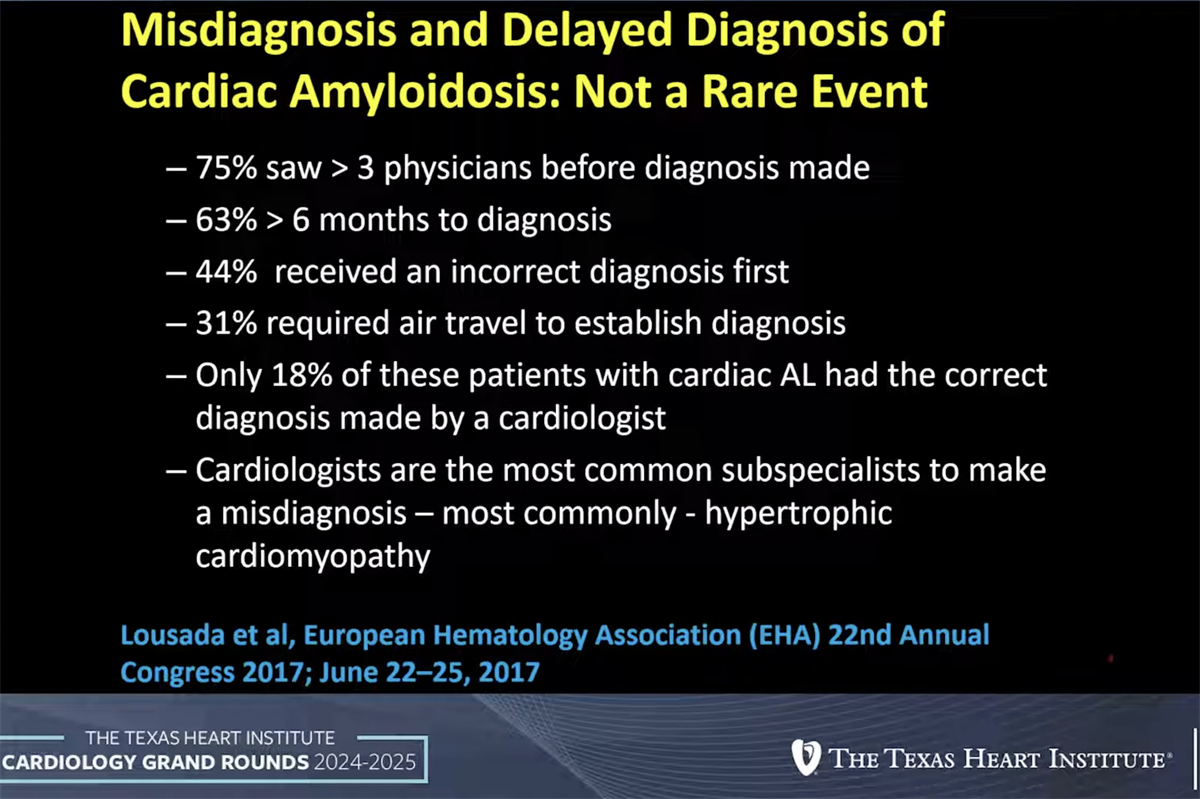 Misdiagnosis and Delayed Diagnosis of Cardiac Amyloidosis: Not a Rare Event

– 75% saw > 3 physicians before diagnosis made

– 63% > 6 months to diagnosis

– 44% received an incorrect diagnosis first

– 31% required air travel to establish diagnosis

– Only 18% of these patients with cardiac AL had the correct diagnosis made by a cardiologist

– Cardiologists are the most common subspecialists to make a misdiagnosis – most commonly - hypertrophic cardiomyopathy

Lousada et al, European Hematology Association (EHA) 22nd Annual Congress 2017; June 22–25, 2017

THE TEXAS HEART INSTITUTE
CARDIOLOGY GRAND ROUNDS 2024-2025

THE TEXAS HEART INSTITUTE®